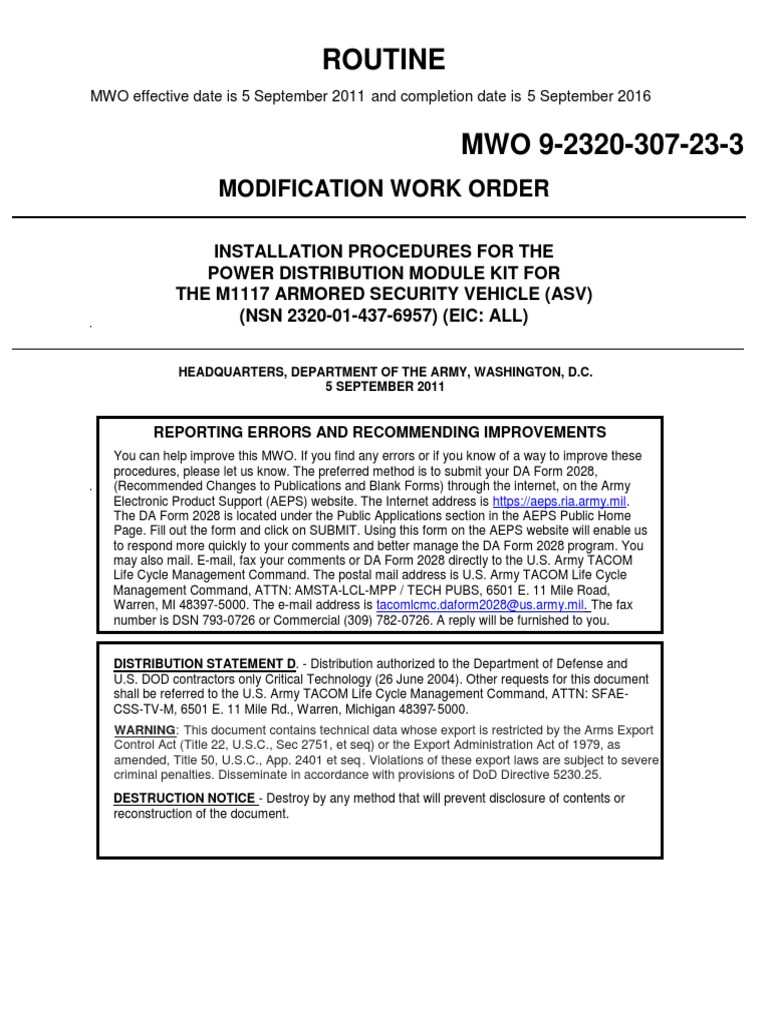 ROUTINE

MWO effective date is 5 September 2011 and completion date is 5 September 2016

MWO 9-2320-307-23-3

MODIFICATION WORK ORDER

INSTALLATION PROCEDURES FOR THE POWER DISTRIBUTION MODULE KIT FOR THE M1117 ARMORED SECURITY VEHICLE (ASV) (NSN 2320-01-437-6957) (EIC: ALL)

HEADQUARTERS, DEPARTMENT OF THE ARMY, WASHINGTON, D.C.
5 SEPTEMBER 2011

REPORTING ERRORS AND RECOMMENDING IMPROVEMENTS

You can help improve this MWO. If you find any errors or if you know of a way to improve these procedures, please let us know. The preferred method is to submit your DA Form 2028, (Recommended Changes to Publications and Blank Forms) through the internet, on the Army Electronic Product Support (AEPS) website. The Internet address is https://aeps.ria.army.mil. The DA Form 2028 is located under the Public Applications section in the AEPS Public Home Page. Fill out the form and click on SUBMIT. Using this form on the AEPS website will enable us to respond more quickly to your comments and better manage the DA Form 2028 program. You may also mail. E-mail, fax your comments or DA Form 2028 directly to the U.S. Army TACOM Life Cycle Management Command. The postal mail address is U.S. Army TACOM Life Cycle Management Command, ATTN: AMSTA-LCL-MPP / TECH PUBS, 6501 E. 11 Mile Road, Warren, MI 48397-5000. The e-mail address is tacomlcmc.daform2028@us.army.mil. The fax number is DSN 793-0726 or Commercial (309) 782-0726. A reply will be furnished to you.

DISTRIBUTION STATEMENT D. - Distribution authorized to the Department of Defense and U.S. DOD contractors only Critical Technology (26 June 2004). Other requests for this document shall be referred to the U.S. Army TACOM Life Cycle Management Command, ATTN: SFAE-CSS-TV-M, 6501 E. 11 Mile Rd., Warren, Michigan 48397-5000.

WARNING: This document contains technical data whose export is restricted by the Arms Export Control Act (Title 22, U.S.C., Sec 2751, et seq) or the Export Administration Act of 1979, as amended, Title 50, U.S.C., App. 2401 et seq. Violations of these export laws are subject to severe criminal penalties. Disseminate in accordance with provisions of DoD Directive 5230.25.

DESTRUCTION NOTICE - Destroy by any method that will prevent disclosure of contents or reconstruction of the document.